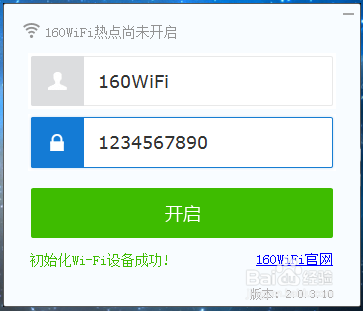 160WiFi热点尚未开启

160WiFi

1234567890

开启

初始化Wi-Fi设备成功!

160WiFi官网

Baidu经验

版本: 2.0.3.10